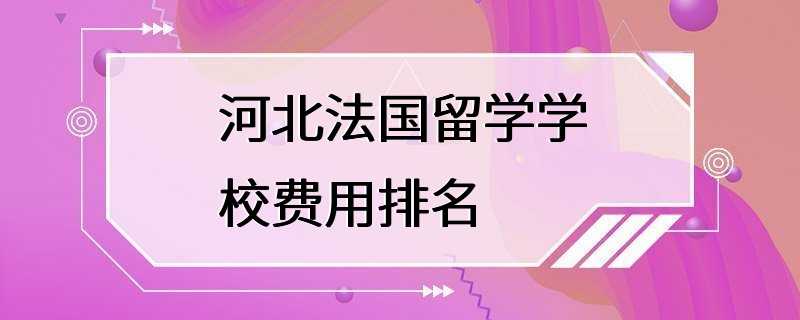 河北法国留学学校费用排名